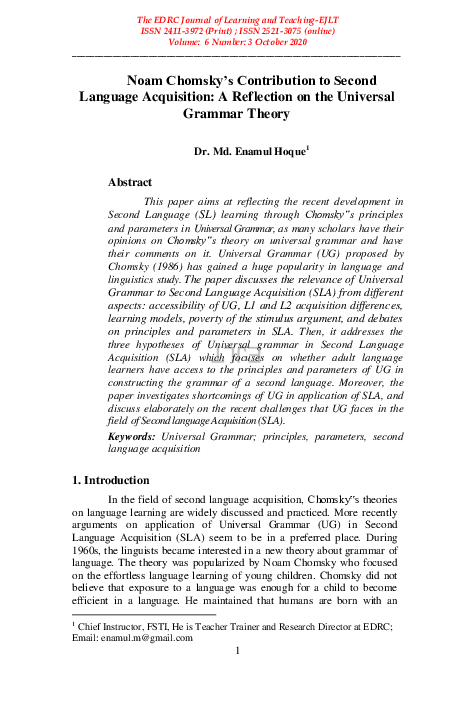 The EDRC Journal of Learning and Teaching-EJLT
ISSN 2411-3972 (Print) ; ISSN 2521-3075 (online)
Volume: 6 Number: 3 October 2020

Noam Chomsky's Contribution to Second Language Acquisition: A Reflection on the Universal Grammar Theory

Dr. Md. Enamul Hoque$^1$

Abstract

This paper aims at reflecting the recent development in Second Language (SL) learning through Chomsky"s principles and parameters in Universal Grammar, as many scholars have their opinions on Chomsky"s theory on universal grammar and have their comments on it. Universal Grammar (UG) proposed by Chomsky (1986) has gained a huge popularity in language and linguistics study. The paper discusses the relevance of Universal Grammar to Second Language Acquisition (SLA) from different aspects: accessibility of UG, L1 and L2 acquisition differences, learning models, poverty of the stimulus argument, and debates on principles and parameters in SLA. Then, it addresses the three hypotheses of Universal grammar in Second Language Acquisition (SLA) which focuses on whether adult language learners have access to the principles and parameters of UG in constructing the grammar of a second language. Moreover, the paper investigates shortcomings of UG in application of SLA, and discuss elaborately on the recent challenges that UG faces in the field of Second language Acquisition (SLA).

Keywords: Universal Grammar; principles, parameters, second language acquisition

1. Introduction

In the field of second language acquisition, Chomsky"s theories on language learning are widely discussed and practiced. More recently arguments on application of Universal Grammar (UG) in Second Language Acquisition (SLA) seem to be in a preferred place. During 1960s, the linguists became interested in a new theory about grammar of language. The theory was popularized by Noam Chomsky who focused on the effortless language learning of young children. Chomsky did not believe that exposure to a language was enough for a child to become efficient in a language. He maintained that humans are born with an

$^1$ Chief Instructor, FSTI, He is Teacher Trainer and Research Director at EDRC; Email: enamul.m@gmail.com

1